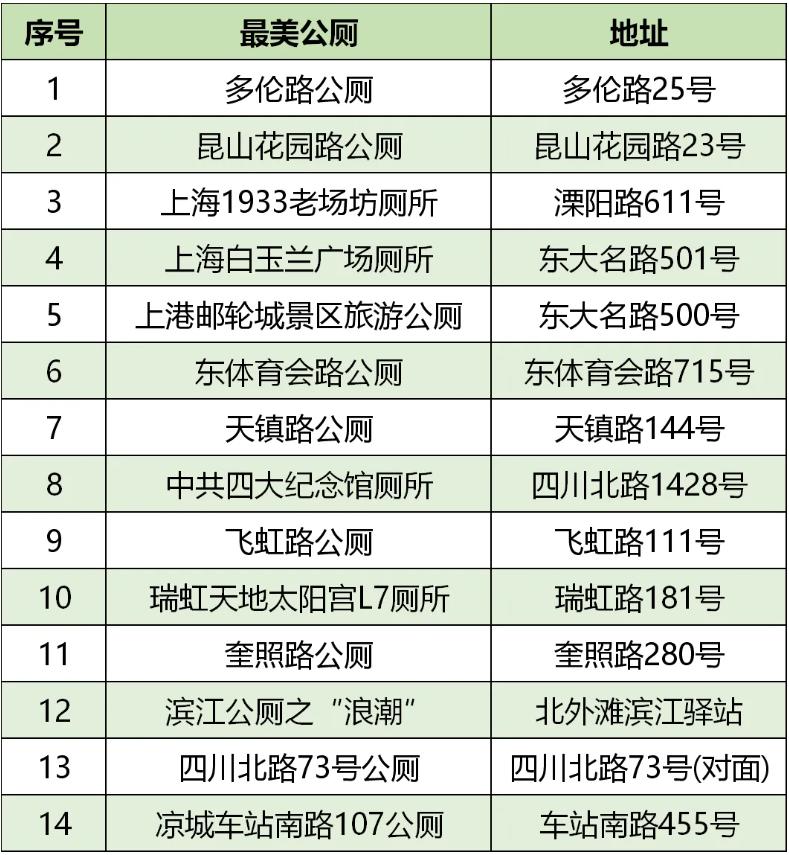 | 序号 | 最美公厕 | 地址 |
|---|---|---|
| 1 | 多伦路公厕 | 多伦路25号 |
| 2 | 昆山花园路公厕 | 昆山花园路23号 |
| 3 | 上海1933老场坊厕所 | 溧阳路611号 |
| 4 | 上海白玉兰广场厕所 | 东大名路501号 |
| 5 | 上港邮轮城景区旅游公厕 | 东大名路500号 |
| 6 | 东体育会路公厕 | 东体育会路715号 |
| 7 | 天镇路公厕 | 天镇路144号 |
| 8 | 中共四大纪念馆厕所 | 四川北路1428号 |
| 9 | 飞虹路公厕 | 飞虹路111号 |
| 10 | 瑞虹天地太阳宫L7厕所 | 瑞虹路181号 |
| 11 | 奎照路公厕 | 奎照路280号 |
| 12 | 滨江公厕之“浪潮” | 北外滩滨江驿站 |
| 13 | 四川北路73号公厕 | 四川北路73号(对面) |
| 14 | 凉城车站南路107公厕 | 车站南路455号 |